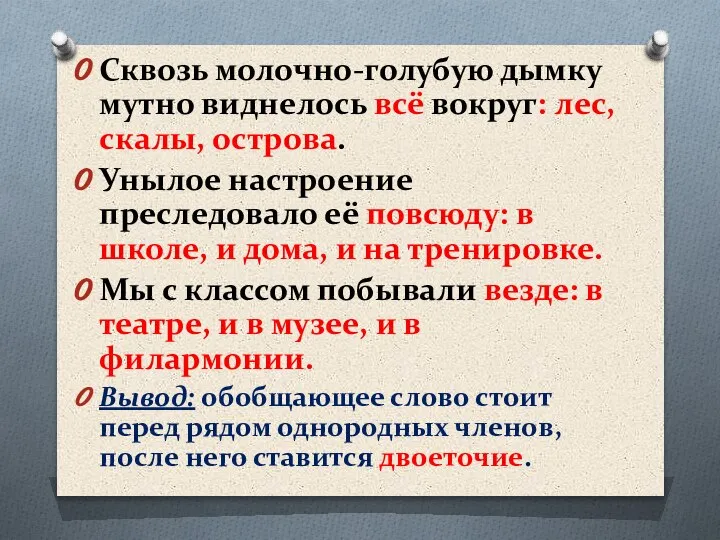 Сквозь молочно-голубую дымку мутно виднелось всё вокруг: лес, скалы, острова.

Унылое настроение преследовало её повсюду: в школе, и дома, и на тренировке.

Мы с классом побывали везде: в театре, и в музее, и в филармонии.

Вывод: обобщающее слово стоит перед рядом однородных членов, после него ставится двоеточие.